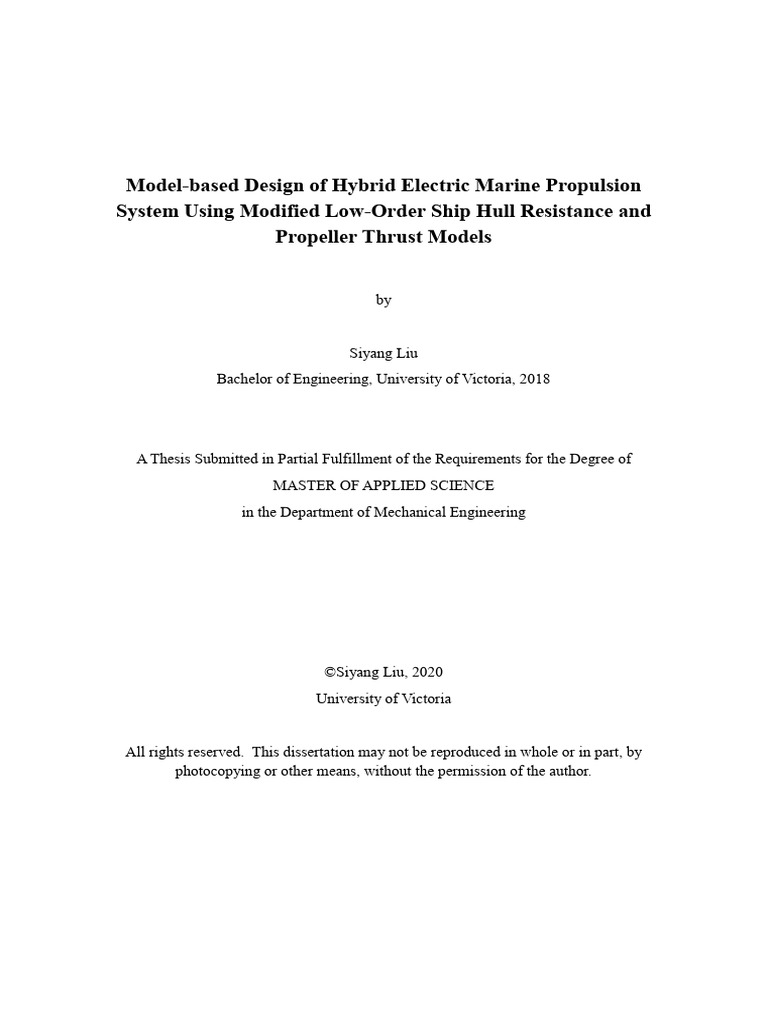 Model-based Design of Hybrid Electric Marine Propulsion System Using Modified Low-Order Ship Hull Resistance and Propeller Thrust Models

by

Siyang Liu
Bachelor of Engineering, University of Victoria, 2018

A Thesis Submitted in Partial Fulfillment of the Requirements for the Degree of
MASTER OF APPLIED SCIENCE
in the Department of Mechanical Engineering

©Siyang Liu, 2020
University of Victoria

All rights reserved. This dissertation may not be reproduced in whole or in part, by photocopying or other means, without the permission of the author.